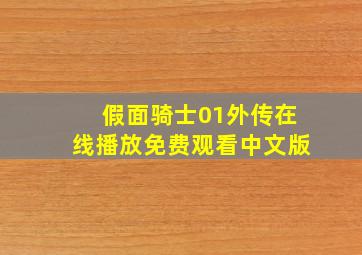 假面骑士01外传在线播放免费观看中文版